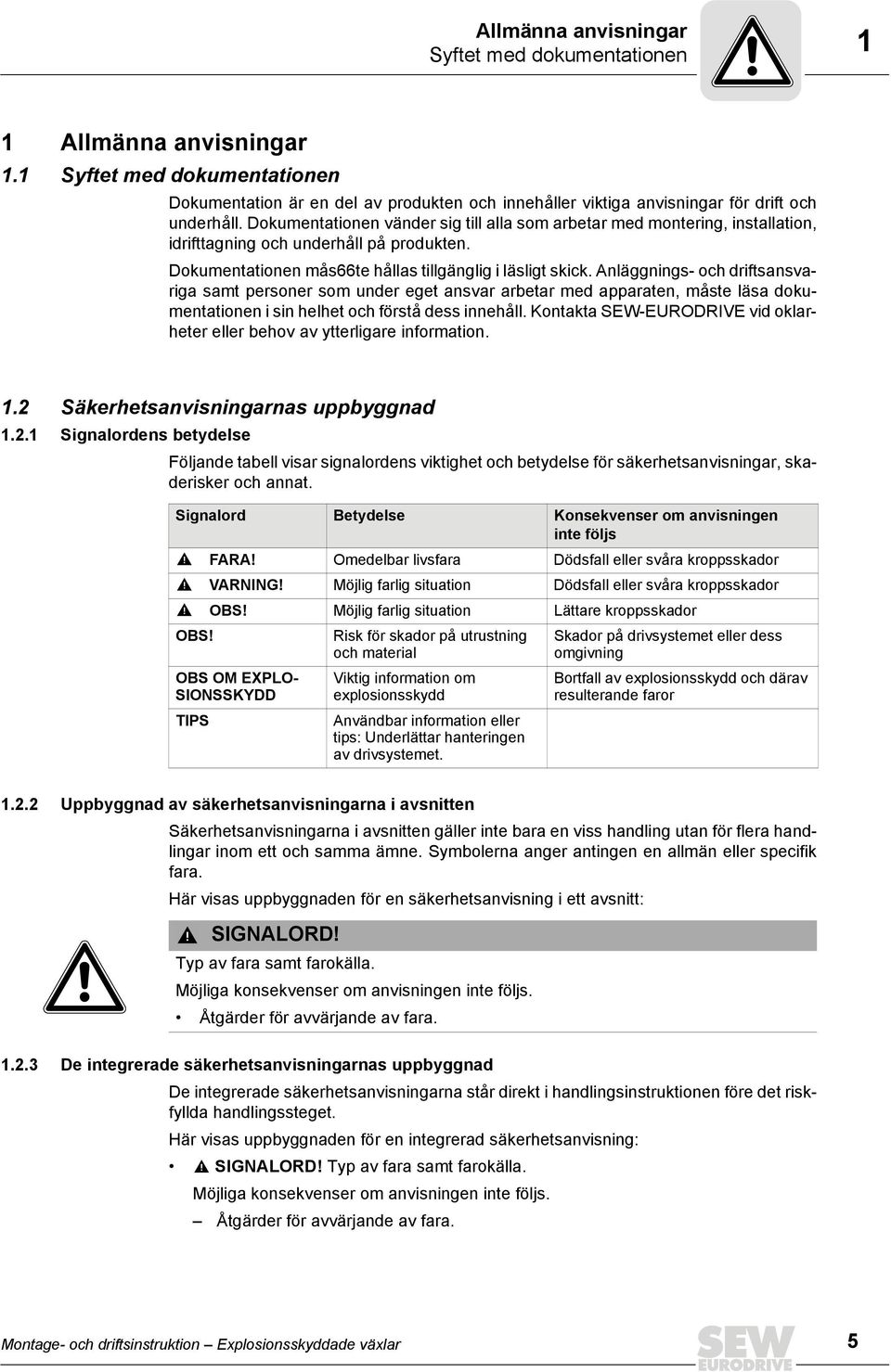 Allmänna anvisningar
Syftet med dokumentationen

1

1 Allmänna anvisningar

1.1 Syftet med dokumentationen

Dokumentation är en del av produkten och innehåller viktiga anvisningar för drift och underhåll. Dokumentationen vänder sig till alla som arbetar med montering, installation, idrifttagning och underhåll på produkten.

Dokumentationen mås66te hållas tillgänglig i läsligt skick. Anläggnings- och driftsansvariga samt personer som under eget ansvar arbetar med apparaten, måste läsa dokumentationen i sin helhet och förstå dess innehåll. Kontakta SEW-EURODRIVE vid oklarheter eller behov av ytterligare information.

1.2 Säkerhetsanvisningarnas uppbyggnad

1.2.1 Signalordens betydelse

Följande tabell visar signalordens viktighet och betydelse för säkerhetsanvisningar, skaderisker och annat.

| Signalord | Betydelse | Konsekvenser om anvisningen inte följs |
|---|---|---|
| FARA! | Omedelbar livsfara | Dödsfall eller svåra kroppsskador |
| VARNING! | Möjlig farlig situation | Dödsfall eller svåra kroppsskador |
| OBS! | Möjlig farlig situation | Lättare kroppsskador |
| OBS! | Risk för skador på utrustning och material | Skador på drivsystemet eller dess omgivning |
| OBS OM EXPLOSIONSSKYDD | Viktig information om explosionsskydd | Bortfall av explosionsskydd och därav resulterande faror |
| TIPS | Användbar information eller tips: Underlättar hanteringen av drivsystemet. | |

1.2.2 Uppbyggnad av säkerhetsanvisningarna i avsnitten

Säkerhetsanvisningarna i avsnitten gäller inte bara en viss handling utan för flera handlingar inom ett och samma ämne. Symbolerna anger antingen en allmän eller specifik fara.

Här visas uppbyggnaden för en säkerhetsanvisning i ett avsnitt:

SIGNALORD!

Typ av fara samt farokälla.

Möjliga konsekvenser om anvisningen inte följs.

• Åtgärder för avvärjande av fara.

1.2.3 De integrerade säkerhetsanvisningarnas uppbyggnad

De integrerade säkerhetsanvisningarna står direkt i handlingsinstruktionen före det riskfyllda handlingssteget.

Här visas uppbyggnaden för en integrerad säkerhetsanvisning:

• SIGNALORD! Typ av fara samt farokälla.

Möjliga konsekvenser om anvisningen inte följs.

– Åtgärder för avvärjande av fara.

Montage- och driftsinstruktion – Explosionsskyddade växlar

SEW EURODRIVE

5